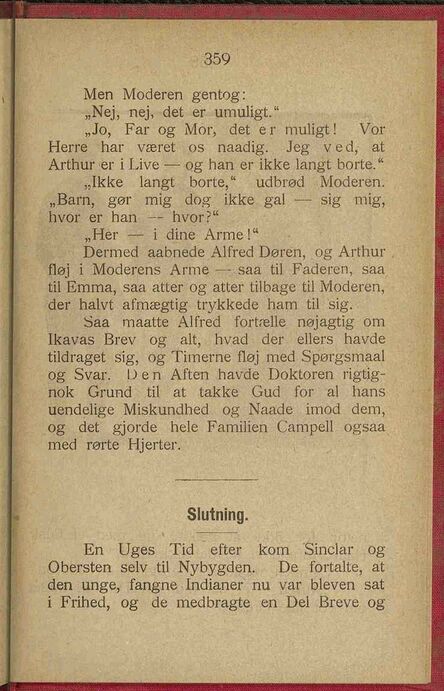 359

Men Moderen gentog:
„Nej, nej, det er umuligt.“

„Jo, Far og Mor, det er muligt! Vor Herre har været os naadig. Jeg ved, at Arthur er i Live — og han er ikke langt borte.“

„Ikke langt borte,“ udbrød Moderen. „Barn, gør mig dog ikke gal — sig mig, hvor er han — hvor?“

„Her — i dine Arme!“

Dermed aabnede Alfred Døren, og Arthur fløj i Moderens Arme — saa til Faderen, saa til Emma, saa atter og atter tilbage til Moderen, der halvt afmægtig trykkede ham til sig.

Saa maatte Alfred fortælle nøjagtig om Ikavas Brev og alt, hvad der ellers havde tildraget sig, og Timerne fløj med Spørgsmaal og Svar. Den Aften havde Doktoren rigtignok Grund til at takke Gud for al hans uendelige Miskundhed og Naade imod dem, og det gjorde hele Familien Campell ogsaa med rørte Hjerter.

Slutning.

En Uges Tid efter kom Sinclar og Obersten selv til Nybygden. De fortalte, at den unge, fangne Indianer nu var bleven sat i Frihed, og de medbragte en Del Breve og